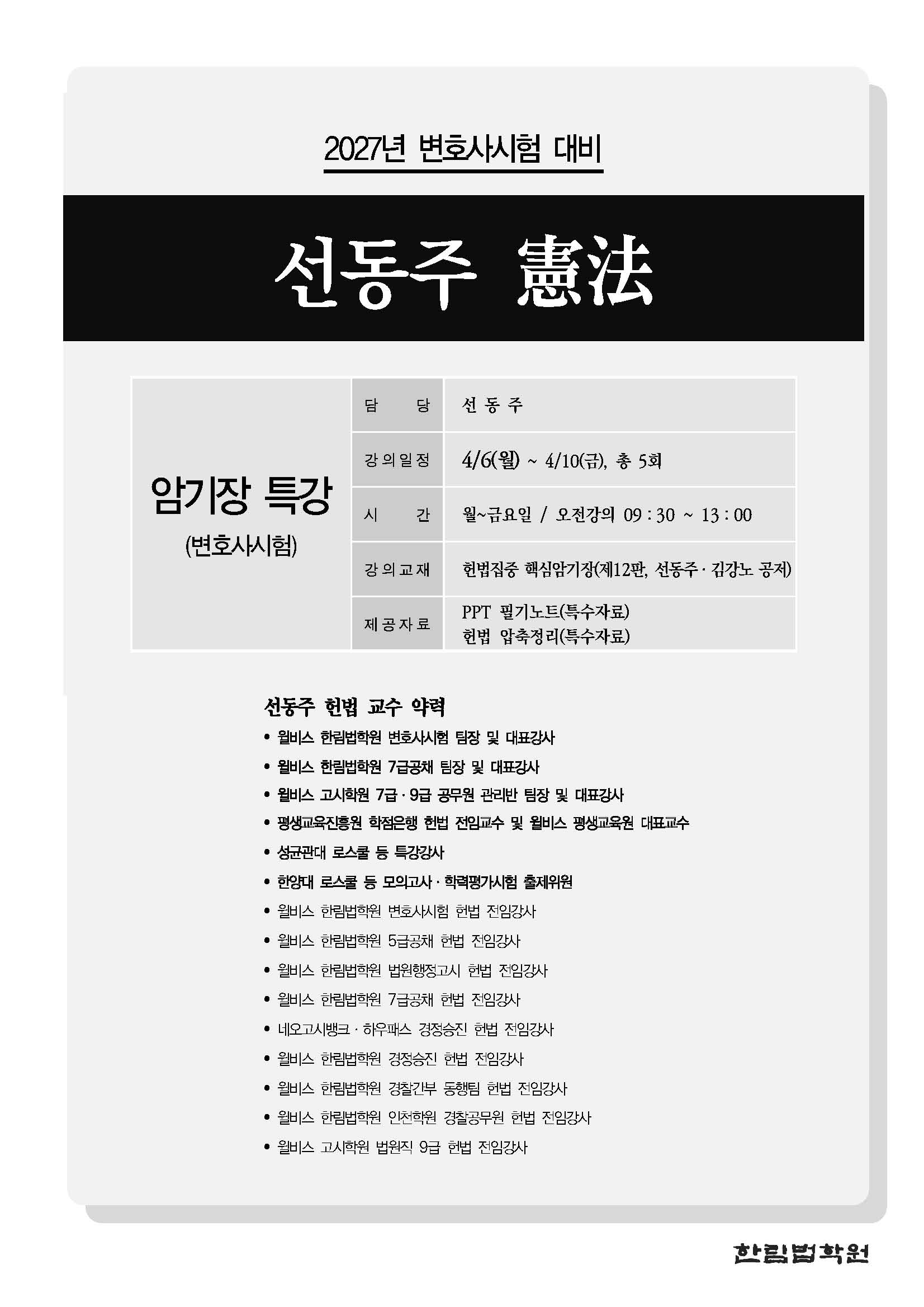 2027년 변호사시험 대비

선동주 憲法

암기장 특강
(변호사시험)

담 당
선 동 주

강의일정
4/6(월) ~ 4/10(금), 총 5회

시 간
월~금요일 / 오전강의 09 : 30 ~ 13 : 00

강의교재
헌법집중 핵심암기장(제12판, 선동주 · 김강노 공저)

제공자료
PPT 필기노트(특수자료)
헌법 압축정리(특수자료)

선동주 헌법 교수 약력
• 윌비스 한림법학원 변호사시험 팀장 및 대표강사
• 윌비스 한림법학원 7급공채 팀장 및 대표강사
• 윌비스 고시학원 7급 · 9급 공무원 관리반 팀장 및 대표강사
• 평생교육진흥원 학점은행 헌법 전임교수 및 윌비스 평생교육원 대표교수
• 성균관대 로스쿨 등 특강강사
• 한양대 로스쿨 등 모의고사 · 학력평가시험 출제위원
• 윌비스 한림법학원 변호사시험 헌법 전임강사
• 윌비스 한림법학원 5급공채 헌법 전임강사
• 윌비스 한림법학원 법원행정고시 헌법 전임강사
• 윌비스 한림법학원 7급공채 헌법 전임강사
• 네오고시뱅크 · 하우패스 경정승진 헌법 전임강사
• 윌비스 한림법학원 경정승진 헌법 전임강사
• 윌비스 한림법학원 경찰간부 동행팀 헌법 전임강사
• 윌비스 한림법학원 인천학원 경찰공무원 헌법 전임강사
• 윌비스 고시학원 법원직 9급 헌법 전임강사

한림법학원